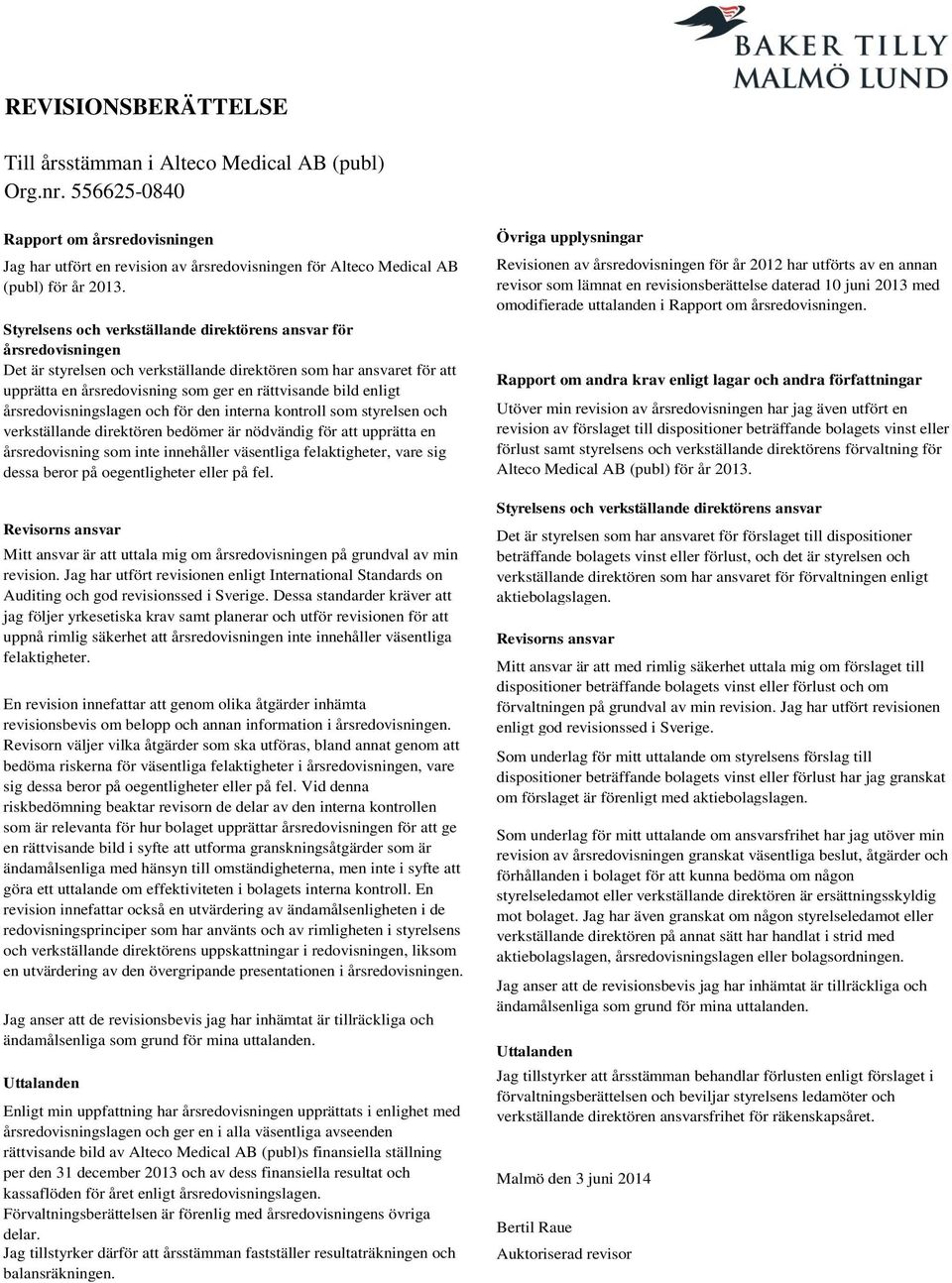 BAKER TILLY
MALMÖ LUND

REVISIONSBERÄTTELSE

Till årsstämman i Alteco Medical AB (publ)
Org.nr. 556625-0840

Rapport om årsredovisningen

Jag har utfört en revision av årsredovisningen för Alteco Medical AB (publ) för år 2013.

Styrelsens och verkställande direktörens ansvar för årsredovisningen

Det är styrelsen och verkställande direktören som har ansvaret för att upprätta en årsredovisning som ger en rättvisande bild enligt årsredovisningslagen och för den interna kontroll som styrelsen och verkställande direktören bedömer är nödvändig för att upprätta en årsredovisning som inte innehåller väsentliga felaktigheter, vare sig dessa beror på oegentligheter eller på fel.

Revisorns ansvar

Mitt ansvar är att uttala mig om årsredovisningen på grundval av min revision. Jag har utfört revisionen enligt International Standards on Auditing och god revisionssed i Sverige. Dessa standarder kräver att jag följer yrkesetiska krav samt planerar och utför revisionen för att uppnå rimlig säkerhet att årsredovisningen inte innehåller väsentliga felaktigheter.

En revision innefattar att genom olika åtgärder inhämta revisionsbevis om belopp och annan information i årsredovisningen. Revisorn väljer vilka åtgärder som ska utföras, bland annat genom att bedöma riskerna för väsentliga felaktigheter i årsredovisningen, vare sig dessa beror på oegentligheter eller på fel. Vid denna riskbedömning beaktar revisorn de delar av den interna kontrollen som är relevanta för hur bolaget upprättar årsredovisningen för att ge en rättvisande bild i syfte att utforma granskningsåtgärder som är ändamålsenliga med hänsyn till omständigheterna, men inte i syfte att göra ett uttalande om effektiviteten i bolagets interna kontroll. En revision innefattar också en utvärdering av ändamålsenligheten i de redovisningsprinciper som har använts och av rimligheten i styrelsens och verkställande direktörens uppskattningar i redovisningen, liksom en utvärdering av den övergripande presentationen i årsredovisningen.

Jag anser att de revisionsbevis jag har inhämtat är tillräckliga och ändamålsenliga som grund för mina uttalanden.

Uttalanden

Enligt min uppfattning har årsredovisningen upprättats i enlighet med årsredovisningslagen och ger en i alla väsentliga avseenden rättvisande bild av Alteco Medical AB (publ)s finansiella ställning per den 31 december 2013 och av dess finansiella resultat och kassaflöden för året enligt årsredovisningslagen.
Förvaltningsberättelsen är förenlig med årsredovisningens övriga delar.
Jag tillstyrker därför att årsstämman fastställer resultaträkningen och balansräkningen.

Övriga upplysningar

Revisionen av årsredovisningen för år 2012 har utförts av en annan revisor som lämnat en revisionsberättelse daterad 10 juni 2013 med omodifierade uttalanden i Rapport om årsredovisningen.

Rapport om andra krav enligt lagar och andra författningar

Utöver min revision av årsredovisningen har jag även utfört en revision av förslaget till dispositioner beträffande bolagets vinst eller förlust samt styrelsens och verkställande direktörens förvaltning för Alteco Medical AB (publ) för år 2013.

Styrelsens och verkställande direktörens ansvar

Det är styrelsen som har ansvaret för förslaget till dispositioner beträffande bolagets vinst eller förlust, och det är styrelsen och verkställande direktören som har ansvaret för förvaltningen enligt aktiebolagslagen.

Revisorns ansvar

Mitt ansvar är att med rimlig säkerhet uttala mig om förslaget till dispositioner beträffande bolagets vinst eller förlust och om förvaltningen på grundval av min revision. Jag har utfört revisionen enligt god revisionssed i Sverige.

Som underlag för mitt uttalande om styrelsens förslag till dispositioner beträffande bolagets vinst eller förlust har jag granskat om förslaget är förenligt med aktiebolagslagen.

Som underlag för mitt uttalande om ansvarsfrihet har jag utöver min revision av årsredovisningen granskat väsentliga beslut, åtgärder och förhållanden i bolaget för att kunna bedöma om någon styrelseledamot eller verkställande direktören är ersättningsskyldig mot bolaget. Jag har även granskat om någon styrelseledamot eller verkställande direktören på annat sätt har handlat i strid med aktiebolagslagen, årsredovisningslagen eller bolagsordningen.

Jag anser att de revisionsbevis jag har inhämtat är tillräckliga och ändamålsenliga som grund för mina uttalanden.

Uttalanden

Jag tillstyrker att årsstämman behandlar förlusten enligt förslaget i förvaltningsberättelsen och beviljar styrelsens ledamöter och verkställande direktören ansvarsfrihet för räkenskapsåret.

Malmö den 3 juni 2014

Bertil Raue
Auktoriserad revisor